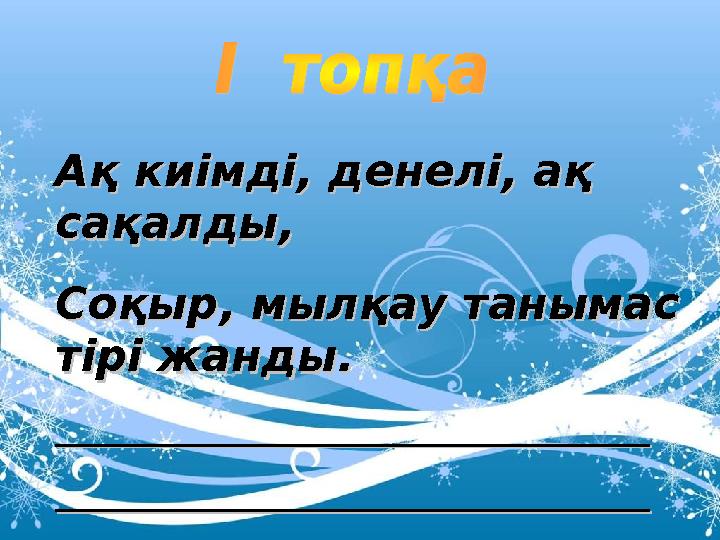 I топқа

Ақ киімді, денелі, ақ сақалды,

Соқыр, мылқау танымас тірі жанды.